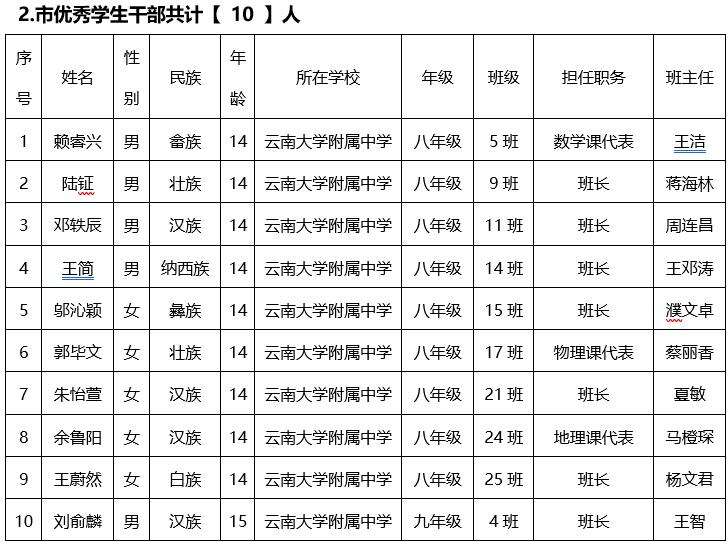 2.市优秀学生干部共计【 10 】人

| 序号 | 姓名 | 性别 | 民族 | 年龄 | 所在学校 | 年级 | 班级 | 担任职务 | 班主任 |
|---|---|---|---|---|---|---|---|---|---|
| 1 | 赖睿兴 | 男 | 畲族 | 14 | 云南大学附属中学 | 八年级 | 5 班 | 数学课代表 | 王洁 |
| 2 | 陆钲 | 男 | 壮族 | 14 | 云南大学附属中学 | 八年级 | 9 班 | 班长 | 蒋海林 |
| 3 | 邓轶辰 | 男 | 汉族 | 14 | 云南大学附属中学 | 八年级 | 11 班 | 班长 | 周连昌 |
| 4 | 王简 | 男 | 纳西族 | 14 | 云南大学附属中学 | 八年级 | 14 班 | 班长 | 王邓涛 |
| 5 | 邬沁颖 | 女 | 彝族 | 14 | 云南大学附属中学 | 八年级 | 15 班 | 班长 | 濮文卓 |
| 6 | 郭毕文 | 女 | 壮族 | 14 | 云南大学附属中学 | 八年级 | 17 班 | 物理课代表 | 蔡丽香 |
| 7 | 朱怡萱 | 女 | 汉族 | 14 | 云南大学附属中学 | 八年级 | 21 班 | 班长 | 夏敏 |
| 8 | 余鲁阳 | 女 | 汉族 | 14 | 云南大学附属中学 | 八年级 | 24 班 | 地理课代表 | 马橙琛 |
| 9 | 王蔚然 | 女 | 白族 | 14 | 云南大学附属中学 | 八年级 | 25 班 | 班长 | 杨文君 |
| 10 | 刘俞麟 | 男 | 汉族 | 15 | 云南大学附属中学 | 九年级 | 4 班 | 班长 | 王智 |